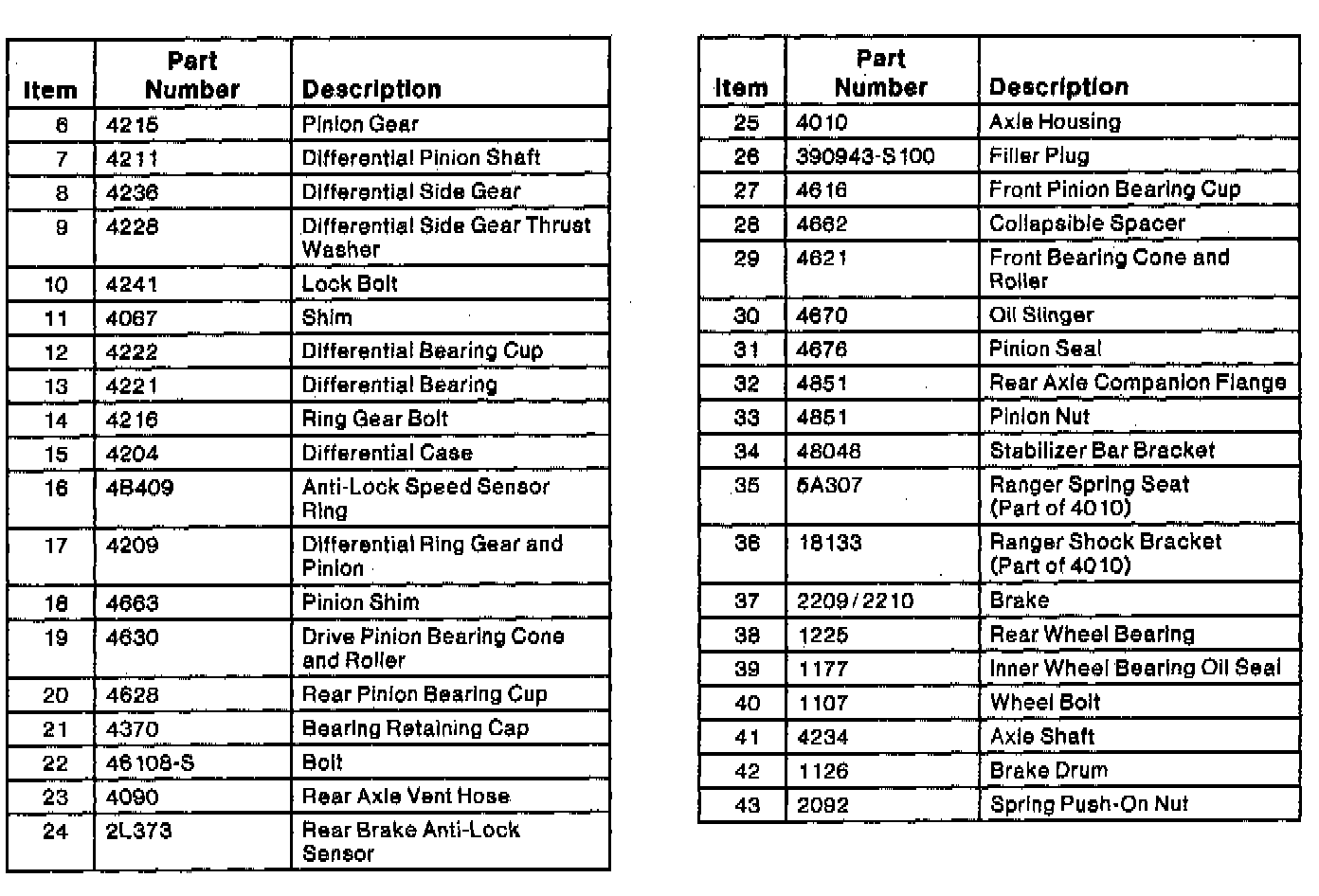 | Item | Part Number | Description |
|---|---|---|
| 6 | 4215 | Pinion Gear |
| 7 | 4211 | Differential Pinion Shaft |
| 8 | 4236 | Differential Side Gear |
| 9 | 4228 | Differential Side Gear Thrust Washer |
| 10 | 4241 | Lock Bolt |
| 11 | 4067 | Shim |
| 12 | 4222 | Differential Bearing Cup |
| 13 | 4221 | Differential Bearing |
| 14 | 4216 | Ring Gear Bolt |
| 15 | 4204 | Differential Case |
| 16 | 4B409 | Anti-Lock Speed Sensor Ring |
| 17 | 4209 | Differential Ring Gear and Pinion |
| 18 | 4663 | Pinion Shim |
| 19 | 4630 | Drive Pinion Bearing Cone and Roller |
| 20 | 4628 | Rear Pinion Bearing Cup |
| 21 | 4370 | Bearing Retaining Cap |
| 22 | 46108-S | Bolt |
| 23 | 4090 | Rear Axle Vent Hose |
| 24 | 2L373 | Rear Brake Anti-Lock Sensor |

| Item | Part Number | Description |
|---|---|---|
| 25 | 4010 | Axle Housing |
| 26 | 390943-S100 | Filler Plug |
| 27 | 4616 | Front Pinion Bearing Cup |
| 28 | 4662 | Collapsible Spacer |
| 29 | 4621 | Front Bearing Cone and Roller |
| 30 | 4670 | Oil Slinger |
| 31 | 4676 | Pinion Seal |
| 32 | 4851 | Rear Axle Companion Flange |
| 33 | 4851 | Pinion Nut |
| 34 | 48048 | Stabilizer Bar Bracket |
| 35 | 5A307 | Ranger Spring Seat (Part of 4010) |
| 36 | 18133 | Ranger Shock Bracket (Part of 4010) |
| 37 | 2209/2210 | Brake |
| 38 | 1225 | Rear Wheel Bearing |
| 39 | 1177 | Inner Wheel Bearing Oil Seal |
| 40 | 1107 | Wheel Bolt |
| 41 | 4234 | Axle Shaft |
| 42 | 1126 | Brake Drum |
| 43 | 2092 | Spring Push-On Nut |